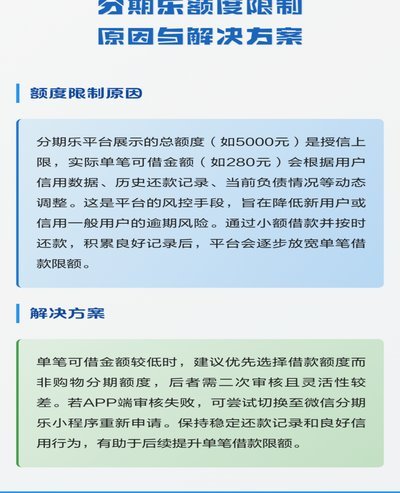 分期乐额度限制
原因与解决方案

额度限制原因

分期乐平台展示的总额度（如5000元）是授信上限，实际单笔可借金额（如280元）会根据用户信用数据、历史还款记录、当前负债情况等动态调整。这是平台的风控手段，旨在降低新用户或信用一般用户的逾期风险。通过小额借款并按时还款，积累良好记录后，平台会逐步放宽单笔借款限额。

解决方案

单笔可借金额较低时，建议优先选择借款额度而非购物分期额度，后者需二次审核且灵活性较差。若APP端审核失败，可尝试切换至微信分期乐小程序重新申请。保持稳定还款记录和良好信用行为，有助于后续提升单笔借款限额。